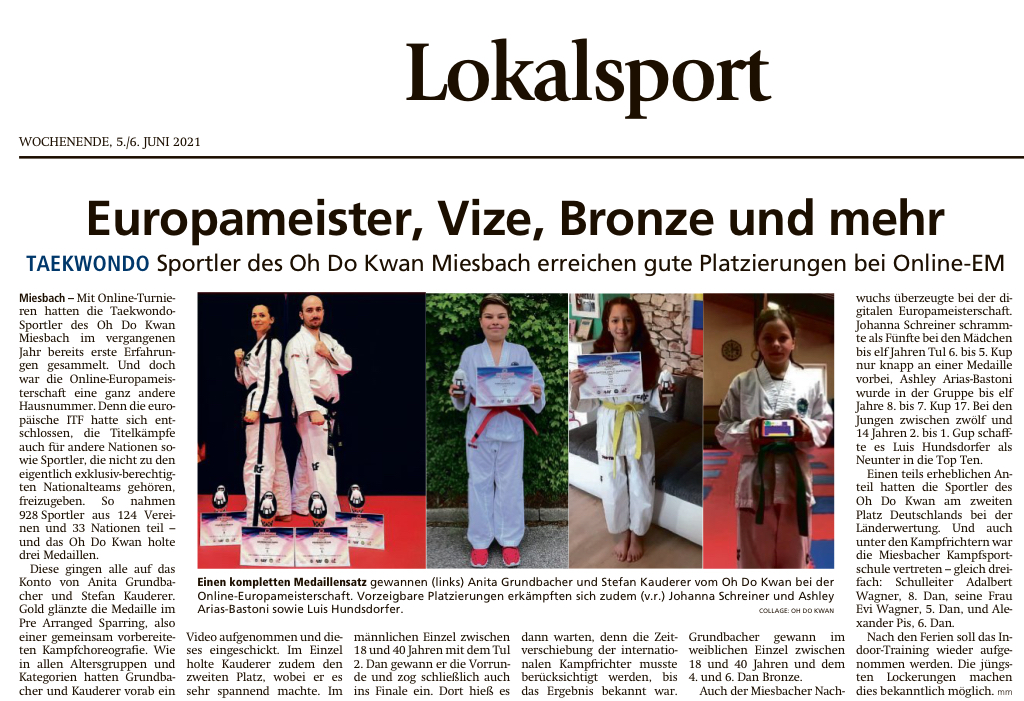 Lokalsport

WOCHENENDE, 5./6. JUNI 2021

Europameister, Vize, Bronze und mehr

TAEKWONDO Sportler des Oh Do Kwan Miesbach erreichen gute Platzierungen bei Online-EM

Miesbach – Mit Online-Turnieren hatten die Taekwondo-Sportler des Oh Do Kwan Miesbach im vergangenen Jahr bereits erste Erfahrungen gesammelt. Und doch war die Online-Europameisterschaft eine ganz andere Hausnummer. Denn die europäische ITF hatte sich entschlossen, die Titelkämpfe auch für andere Nationen sowie Sportler, die nicht zu den eigentlich exklusiv-berechtigten Nationalteams gehören, freizugeben. So nahmen 928 Sportler aus 124 Vereinen und 33 Nationen teil – und das Oh Do Kwan holte drei Medaillen.

Diese gingen alle auf das Konto von Anita Grundbacher und Stefan Kauderer. Gold glänzte die Medaille im Pre Arranged Sparring, also einer gemeinsam vorbereiteten Kampfchoreografie. Wie in allen Altersgruppen und Kategorien hatten Grundbacher und Kauderer vorab ein Video aufgenommen und dieses eingeschickt. Im Einzel holte Kauderer zudem den zweiten Platz, wobei er es sehr spannend machte. Im männlichen Einzel zwischen 18 und 40 Jahren mit dem Tul 2. Dan gewann er die Vorrunde und zog schließlich auch ins Finale ein. Dort hieß es dann warten, denn die Zeitverschiebung der internationalen Kampfrichter musste berücksichtigt werden, bis das Ergebnis bekannt war. Grundbacher gewann im weiblichen Einzel zwischen 18 und 40 Jahren und dem 4. und 6. Dan Bronze.

Auch der Miesbacher Nachwuchs überzeugte bei der digitalen Europameisterschaft. Johanna Schreiner schrammte als Fünfte bei den Mädchen bis elf Jahren Tul 6. bis 5. Kup nur knapp an einer Medaille vorbei, Ashley Arias-Bastoni wurde in der Gruppe bis elf Jahre 8. bis 7. Kup 17. Bei den Jungen zwischen zwölf und 14 Jahren 2. bis 1. Gup schaffte es Luis Hundsdorfer als Neunter in die Top Ten.

Einen teils erheblichen Anteil hatten die Sportler des Oh Do Kwan am zweiten Platz Deutschlands bei der Länderwertung. Und auch unter den Kampfrichtern war die Miesbacher Kampfsportschule vertreten – gleich dreifach: Schulleiter Adalbert Wagner, 8. Dan, seine Frau Evi Wagner, 5. Dan, und Alexander Pis, 6. Dan.

Nach den Ferien soll das Indoor-Training wieder aufgenommen werden. Die jüngsten Lockerungen machen dies bekanntlich möglich. mm

Einen kompletten Medaillensatz gewannen (links) Anita Grundbacher und Stefan Kauderer vom Oh Do Kwan bei der Online-Europameisterschaft. Vorzeigbare Platzierungen erkämpften sich zudem (v.r.) Johanna Schreiner und Ashley Arias-Bastoni sowie Luis Hundsdorfer. COLLAGE: OH DO KWAN